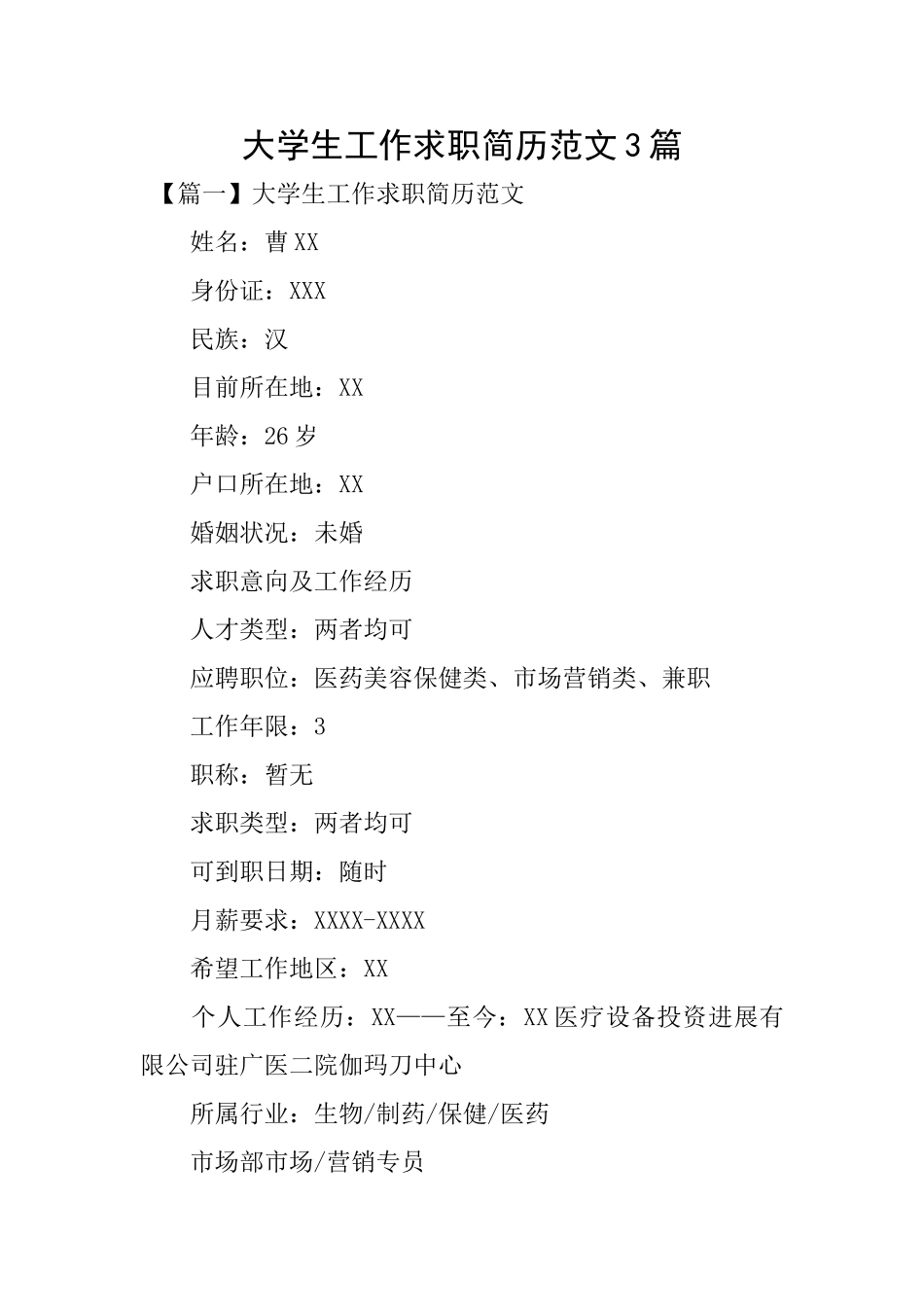 大学生工作求职简历范文3篇

【篇一】大学生工作求职简历范文

姓名：曹XX

身份证：XXX

民族：汉

目前所在地：XX

年龄：26岁

户口所在地：XX

婚姻状况：未婚

求职意向及工作经历

人才类型：两者均可

应聘职位：医药美容保健类、市场营销类、兼职

工作年限：3

职称：暂无

求职类型：两者均可

可到职日期：随时

月薪要求：XXXX-XXXX

希望工作地区：XX

个人工作经历：XX——至今：XX医疗设备投资进展有限公司驻广医二院伽玛刀中心

所属行业：生物/制药/保健/医药

市场部市场/营销专员